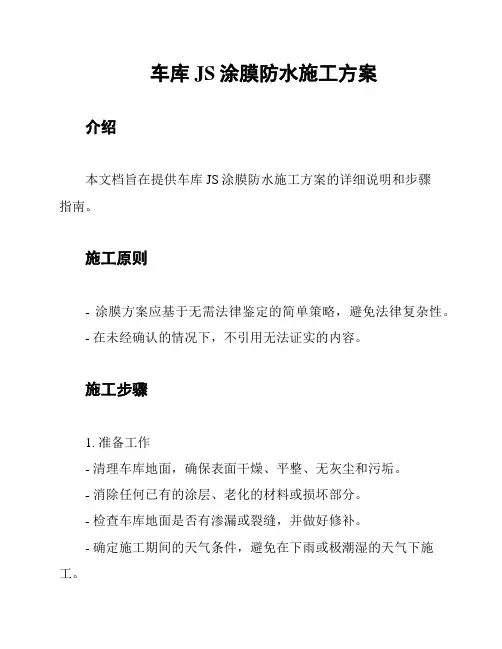 车库 JS 涂膜防水施工方案

介绍

本文档旨在提供车库 JS 涂膜防水施工方案的详细说明和步骤指南。

施工原则

- 涂膜方案应基于无需法律鉴定的简单策略，避免法律复杂性。
- 在未经确认的情况下，不引用无法证实的内容。

施工步骤

1. 准备工作
- 清理车库地面，确保表面干燥、平整、无灰尘和污垢。
- 消除任何已有的涂层、老化的材料或损坏部分。
- 检查车库地面是否有渗漏或裂缝，并做好修补。
- 确定施工期间的天气条件，避免在下雨或极潮湿的天气下施工。